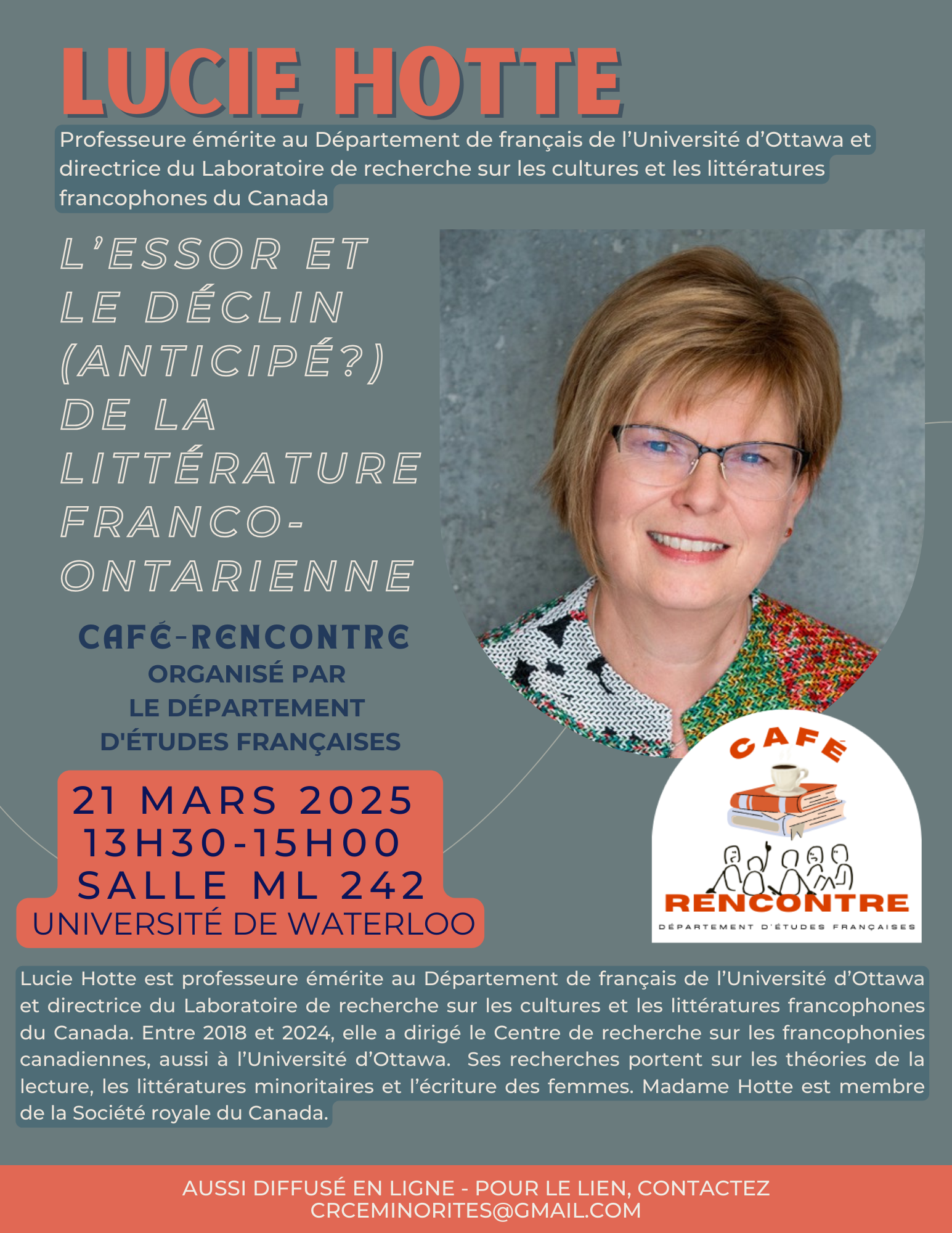 LUCIE HOTTE

Professeure émérite au Département de français de l'Université d'Ottawa et directrice du Laboratoire de recherche sur les cultures et les littératures francophones du Canada

L'ESSOR ET LE DÉCLIN (ANTICIPÉ?) DE LA LITTÉRATURE FRANCO-ONTARIENNE

CAFÉ-RENCONTRE
ORGANISÉ PAR
LE DÉPARTEMENT
D'ÉTUDES FRANÇAISES

21 MARS 2025
13H30-15H00
SALLE ML 242
UNIVERSITÉ DE WATERLOO

CAFÉ
RENCONTRE
DÉPARTEMENT D'ÉTUDES FRANÇAISES

Lucie Hotte est professeure émérite au Département de français de l'Université d'Ottawa et directrice du Laboratoire de recherche sur les cultures et les littératures francophones du Canada. Entre 2018 et 2024, elle a dirigé le Centre de recherche sur les francophonies canadiennes, aussi à l'Université d'Ottawa. Ses recherches portent sur les théories de la lecture, les littératures minoritaires et l'écriture des femmes. Madame Hotte est membre de la Société royale du Canada.

AUSSI DIFFUSÉ EN LIGNE - POUR LE LIEN, CONTACTEZ CRCEMINORITES@GMAIL.COM